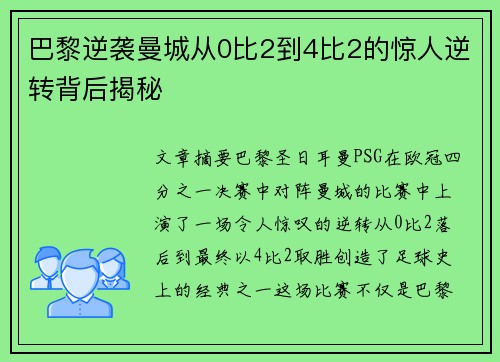 巴黎逆袭曼城从0比2到4比2的惊人逆转背后揭秘

文章摘要巴黎圣日耳曼PSG在欧冠四分之一决赛中对阵曼城的比赛中上演了一场令人惊叹的逆转从0比2落后到最终以4比2取胜创造了足球史上的经典之一这场比赛不仅是巴黎